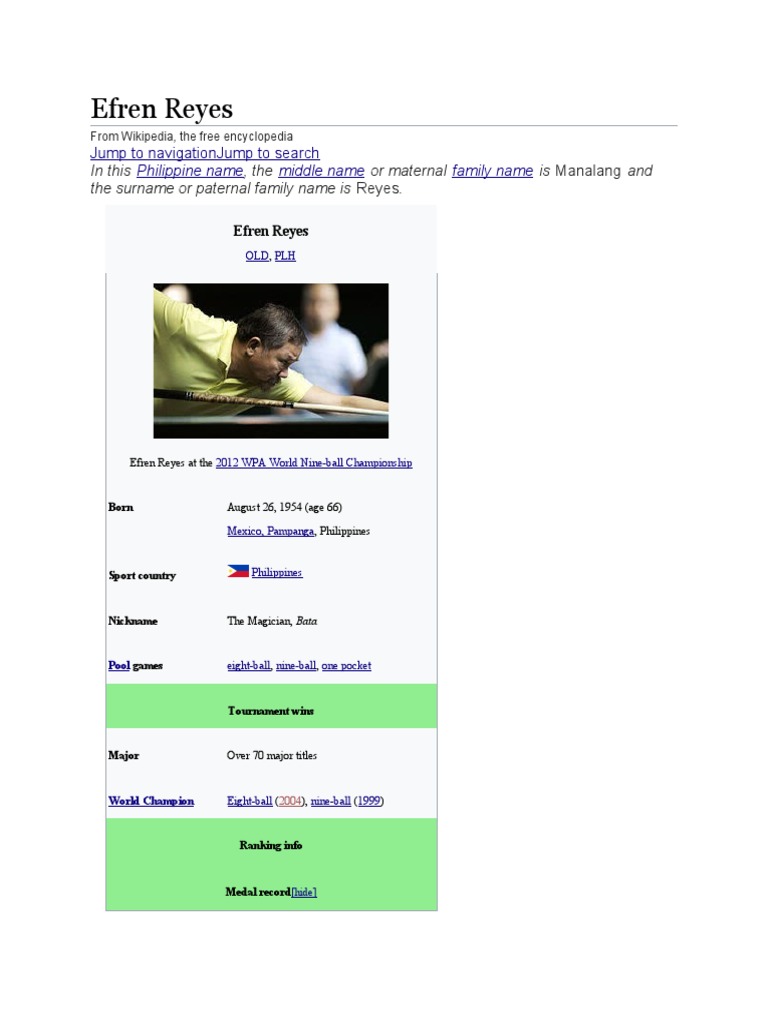 Efren Reyes

From Wikipedia, the free encyclopedia

Jump to navigationJump to search

In this Philippine name, the middle name or maternal family name is Manalang and the surname or paternal family name is Reyes.

Efren Reyes

OLD, PLH

Efren Reyes at the 2012 WPA World Nine-ball Championship

Born
August 26, 1954 (age 66)
Mexico, Pampanga, Philippines

Sport country
Philippines

Nickname
The Magician, Bata

Pool games
eight-ball, nine-ball, one pocket

Tournament wins

Major
Over 70 major titles

World Champion
Eight-ball (2004), nine-ball (1999)

Ranking info

Medal record[hide]